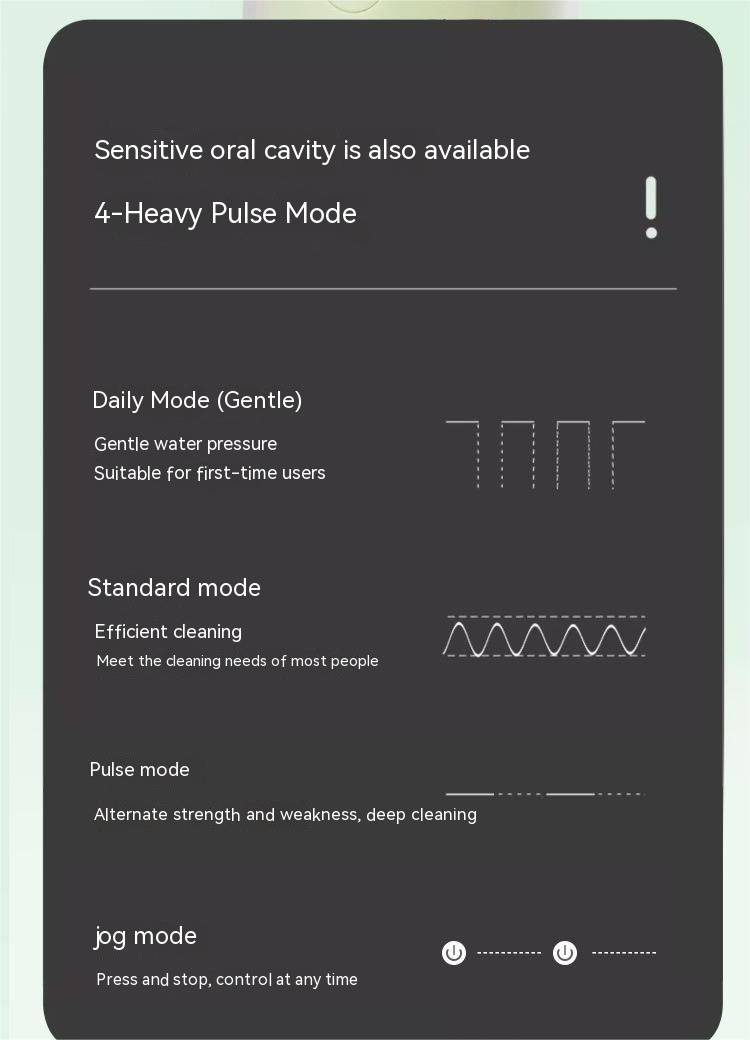 Sensitive oral cavity is also available

4-Heavy Pulse Mode

!

Daily Mode (Gentle)

Gentle water pressure
Suitable for first-time users

Standard mode

Efficient cleaning
Meet the cleaning needs of most people

Pulse mode

Alternate strength and weakness, deep cleaning

jog mode

Press and stop, control at any time